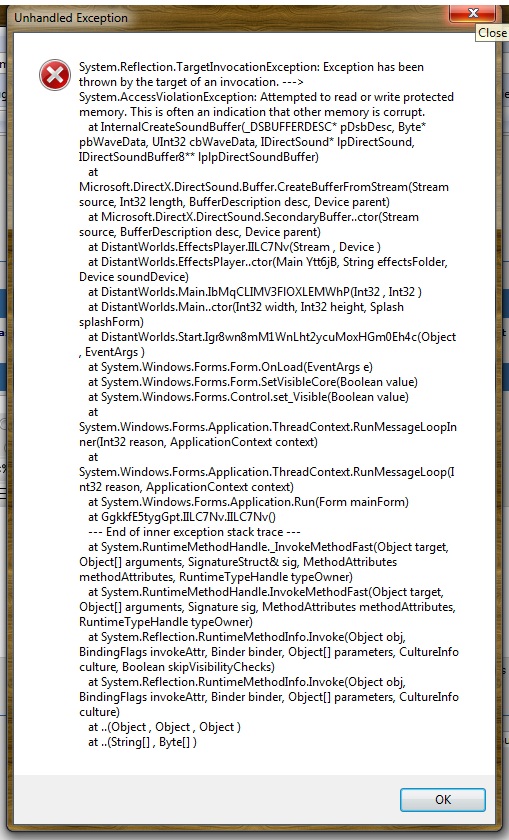 Unhandled Exception

Close

System.Reflection.TargetInvocationException: Exception has been thrown by the target of an invocation. ---> System.AccessViolationException: Attempted to read or write protected memory. This is often an indication that other memory is corrupt.
at InternalCreateSoundBuffer(_DSBUFFERDESC* pDsbDesc, Byte* pbWaveData, UInt32 cbWaveData, IDirectSound* lpDirectSound, IDirectSoundBuffer8** lplpDirectSoundBuffer)
at Microsoft.DirectX.DirectSound.Buffer.CreateBufferFromStream(Stream source, Int32 length, BufferDescription desc, Device parent)
at Microsoft.DirectX.DirectSound.SecondaryBuffer..ctor(Stream source, BufferDescription desc, Device parent)
at DistantWorlds.EffectsPlayer.IILC7Nv(Stream , Device )
at DistantWorlds.EffectsPlayer..ctor(Main Ytt6jB, String effectsFolder, Device soundDevice)
at DistantWorlds.Main.IbMqCLIMV3FIOXLEMWhP(Int32 , Int32 )
at DistantWorlds.Main..ctor(Int32 width, Int32 height, Splash splashForm)
at DistantWorlds.Start.Igr8wn8mM1WnLht2ycuMoxHGm0Eh4c(Object , EventArgs )
at System.Windows.Forms.Form.OnLoad(EventArgs e)
at System.Windows.Forms.Form.SetVisibleCore(Boolean value)
at System.Windows.Forms.Control.set_Visible(Boolean value)
at System.Windows.Forms.Application.ThreadContext.RunMessageLoopInner(Int32 reason, ApplicationContext context)
at System.Windows.Forms.Application.ThreadContext.RunMessageLoop(Int32 reason, ApplicationContext context)
at System.Windows.Forms.Application.Run(Form mainForm)
at GgkkfE5tygGpt.IILC7Nv.IILC7Nv()
--- End of inner exception stack trace ---
at System.RuntimeMethodHandle._InvokeMethodFast(Object target, Object[] arguments, SignatureStruct& sig, MethodAttributes methodAttributes, RuntimeTypeHandle typeOwner)
at System.RuntimeMethodHandle.InvokeMethodFast(Object target, Object[] arguments, Signature sig, MethodAttributes methodAttributes, RuntimeTypeHandle typeOwner)
at System.Reflection.RuntimeMethodInfo.Invoke(Object obj, BindingFlags invokeAttr, Binder binder, Object[] parameters, CultureInfo culture, Boolean skipVisibilityChecks)
at System.Reflection.RuntimeMethodInfo.Invoke(Object obj, BindingFlags invokeAttr, Binder binder, Object[] parameters, CultureInfo culture)
at ..(Object , Object , Object )
at ..(String[] , Byte[] )

OK